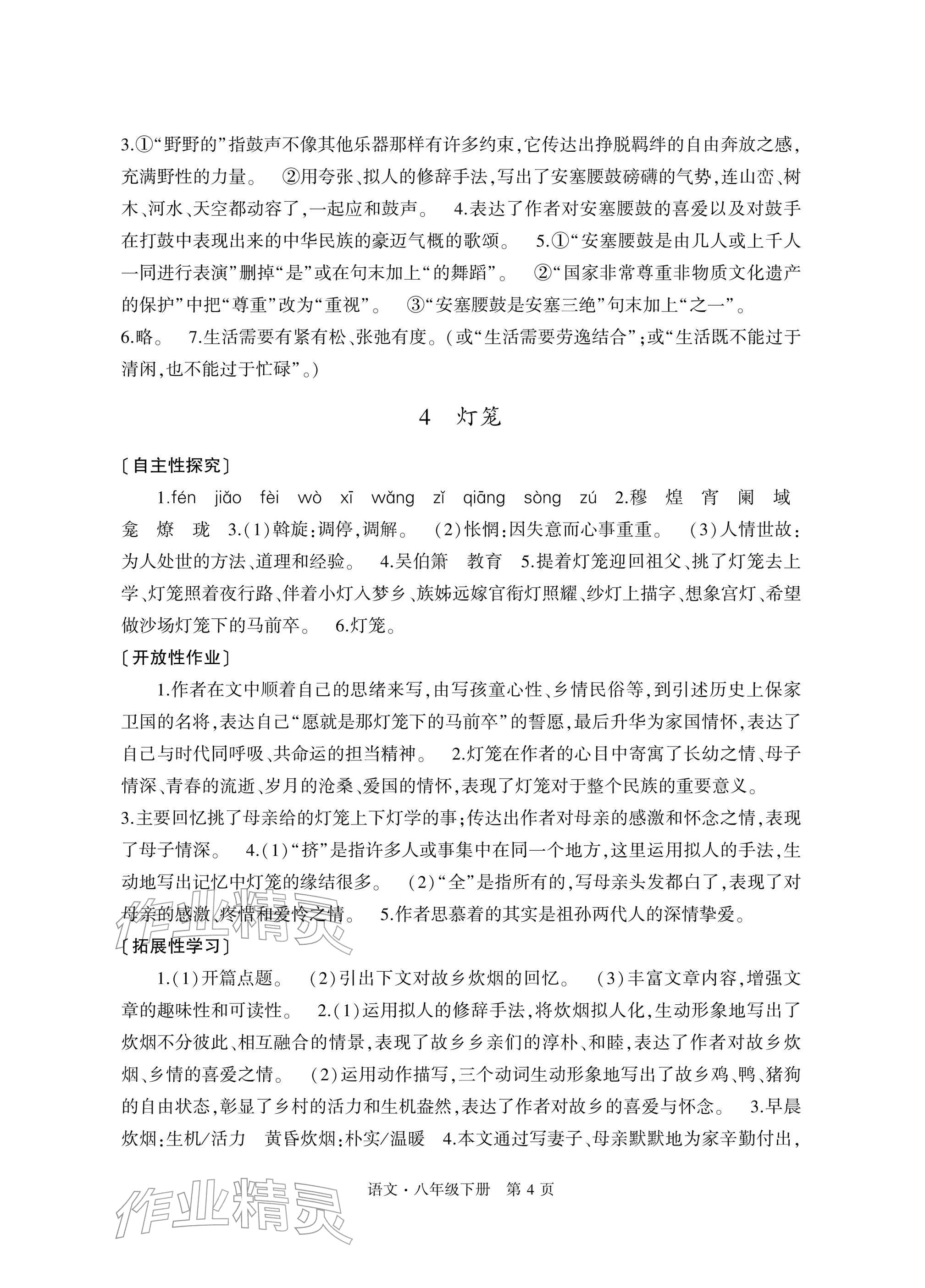 3.①“野野的”指鼓声不像其他乐器那样有许多约束,它传达出挣脱羁绊的自由奔放之感,充满野性的力量。 ②用夸张、拟人的修辞手法,写出了安塞腰鼓磅礴的气势,连山峦、树木、河水、天空都动容了,一起应和鼓声。 4.表达了作者对安塞腰鼓的喜爱以及对鼓手在打鼓中表现出来的中华民族的豪迈气概的歌颂。 5.①“安塞腰鼓是由几人或上千人一同进行表演”删掉“是”或在句末加上“的舞蹈”。 ②“国家非常尊重非物质文化遗产的保护”中把“尊重”改为“重视”。 ③“安塞腰鼓是安塞三绝”句末加上“之一”。

6.略。 7.生活需要有紧有松、张弛有度。(或“生活需要劳逸结合”;或“生活既不能过于清闲,也不能过于忙碌”。)

4 灯笼

〔自主性探究〕

1.fén jiǎo fèi wò xī wǎng zǐ qiāng sòng zú 2.穆 煌 宵 阑 域 龛 燎 珑 3.(1)斡旋:调停,调解。 (2)怅惘:因失意而心事重重。 (3)人情世故:为人处世的方法、道理和经验。 4.吴伯箫 教育 5.提着灯笼迎回祖父、挑了灯笼去上学、灯笼照着夜行路、伴着小灯入梦乡、族姊远嫁官衔灯照耀、纱灯上描字、想象宫灯、希望做沙场灯笼下的马前卒。 6.灯笼。

〔开放性作业〕

1.作者在文中顺着自己的思绪来写,由写孩童心性、乡情民俗等,到引述历史上保家卫国的名将,表达自己“愿就是那灯笼下的马前卒”的誓愿,最后升华为家国情怀,表达了自己与时代同呼吸、共命运的担当精神。 2.灯笼在作者的心目中寄寓了长幼之情、母子情深、青春的流逝、岁月的沧桑、爱国的情怀,表现了灯笼对于整个民族的重要意义。

3.主要回忆挑了母亲给的灯笼上下灯学的事;传达出作者对母亲的感激和怀念之情,表现了母子情深。 4.(1)“挤”是指许多人或事集中在同一个地方,这里运用拟人的手法,生动地写出记忆中灯笼的缘结很多。 (2)“全”是指所有的,写母亲头发都白了,表现了对母亲的感激、疼惜和爱怜之情。 5.作者思慕着的其实是祖孙两代人的深情挚爱。

〔拓展性学习〕

1.(1)开篇点题。 (2)引出下文对故乡炊烟的回忆。 (3)丰富文章内容,增强文章的趣味性和可读性。 2.(1)运用拟人的修辞手法,将炊烟拟人化,生动形象地写出了炊烟不分彼此、相互融合的情景,表现了故乡乡亲们的淳朴、和睦,表达了作者对故乡炊烟、乡情的喜爱之情。 (2)运用动作描写,三个动词生动形象地写出了故乡鸡、鸭、猪狗的自由状态,彰显了乡村的活力和生机盎然,表达了作者对故乡的喜爱与怀念。 3.早晨炊烟:生机/活力 黄昏炊烟:朴实/温暖 4.本文通过写妻子、母亲默默地为家辛勤付出,

语文·八年级下册 第4页

作业精灵